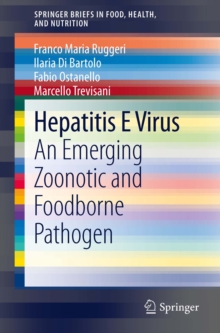 SPRINGER BRIEFS IN FOOD, HEALTH, AND NUTRITION

Franco Maria Ruggeri
Ilaria Di Bartolo
Fabio Ostanello
Marcello Trevisani

Hepatitis E Virus
An Emerging Zoonotic and Foodborne Pathogen

Springer